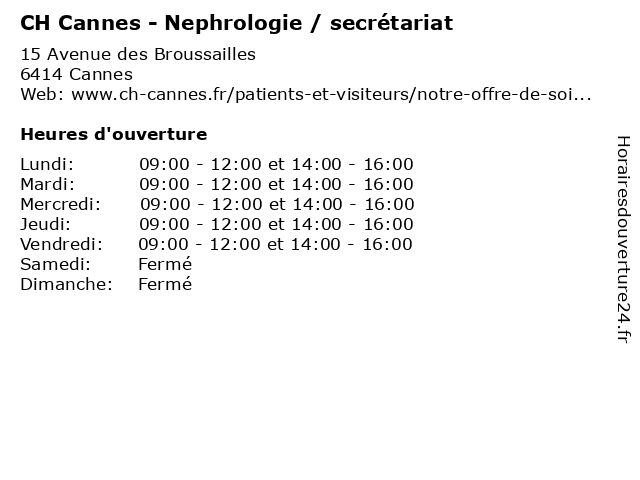 CH Cannes - Nephrologie / secrétariat

15 Avenue des Broussailles
6414 Cannes
Web: www.ch-cannes.fr/patients-et-visiteurs/notre-offre-de-soi...

Heures d'ouverture

Lundi: 09:00 - 12:00 et 14:00 - 16:00
Mardi: 09:00 - 12:00 et 14:00 - 16:00
Mercredi: 09:00 - 12:00 et 14:00 - 16:00
Jeudi: 09:00 - 12:00 et 14:00 - 16:00
Vendredi: 09:00 - 12:00 et 14:00 - 16:00
Samedi: Fermé
Dimanche: Fermé

Horairesdouverture24.fr